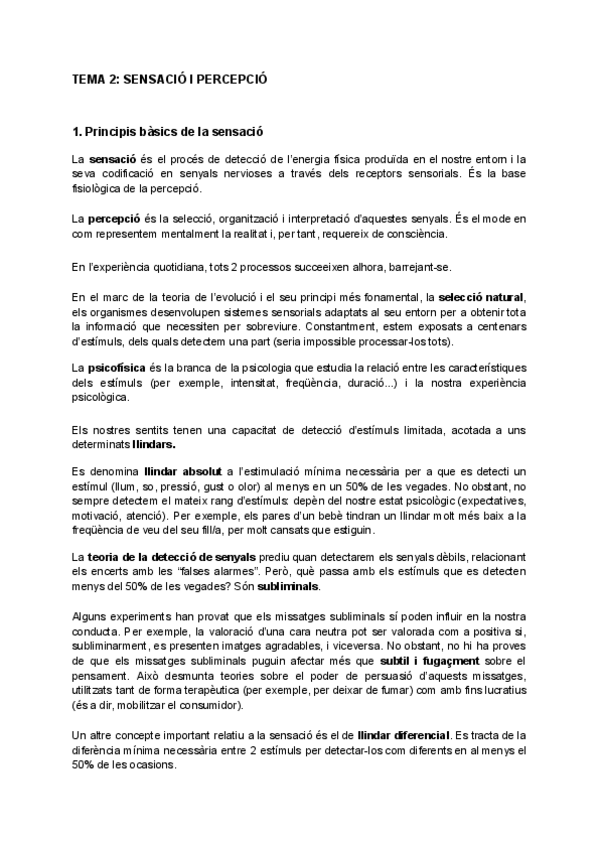 TEMA 2: SENSACIÓ I PERCEPCIÓ

1. Principis bàsics de la sensació

La sensació és el procés de detecció de l'energia física produïda en el nostre entorn i la seva codificació en senyals nervioses a través dels receptors sensorials. És la base fisiològica de la percepció.

La percepció és la selecció, organització i interpretació d'aquestes senyals. És el mode en com representem mentalment la realitat i, per tant, requereix de consciència.

En l'experiència quotidiana, tots 2 processos succeeixen alhora, barrejant-se.

En el marc de la teoria de l'evolució i el seu principi més fonamental, la selecció natural, els organismes desenvolupen sistemes sensorials adaptats al seu entorn per a obtenir tota la informació que necessiten per sobreviure. Constantment, estem exposats a centenars d'estímuls, dels quals detectem una part (seria impossible processar-los tots).

La psicofísica és la branca de la psicologia que estudia la relació entre les característiques dels estímuls (per exemple, intensitat, freqüència, duració...) i la nostra experiència psicològica.

Els nostres sentits tenen una capacitat de detecció d'estímuls limitada, acotada a uns determinats llindars.

Es denomina llindar absolut a l'estimulació mínima necessària per a que es detecti un estímul (llum, so, pressió, gust o olor) al menys en un 50% de les vegades. No obstant, no sempre detectem el mateix rang d'estímuls: depèn del nostre estat psicològic (expectatives, motivació, atenció). Per exemple, els pares d'un bebè tindran un llindar molt més baix a la freqüència de veu del seu fill/a, per molt cansats que estiguin.

La teoria de la detecció de senyals prediu quan detectarem els senyals dèbils, relacionant els encerts amb les "falses alarmes". Però, què passa amb els estímuls que es detecten menys del 50% de les vegades? Són subliminals.

Alguns experiments han provat que els missatges subliminals sí poden influir en la nostra conducta. Per exemple, la valoració d'una cara neutra pot ser valorada com a positiva si, subliminarment, es presenten imatges agradables, i viceversa. No obstant, no hi ha proves de que els missatges subliminals puguin afectar més que subtil i fugaçment sobre el pensament. Això desmunta teories sobre el poder de persuasió d'aquests missatges, utilitzats tant de forma terapèutica (per exemple, per deixar de fumar) com amb fins lucratius (és a dir, mobilitzar el consumidor).

Un altre concepte important relatiu a la sensació és el de llindar diferencial. Es tracta de la diferència mínima necessària entre 2 estímuls per detectar-los com diferents en al menys el 50% de les ocasions.